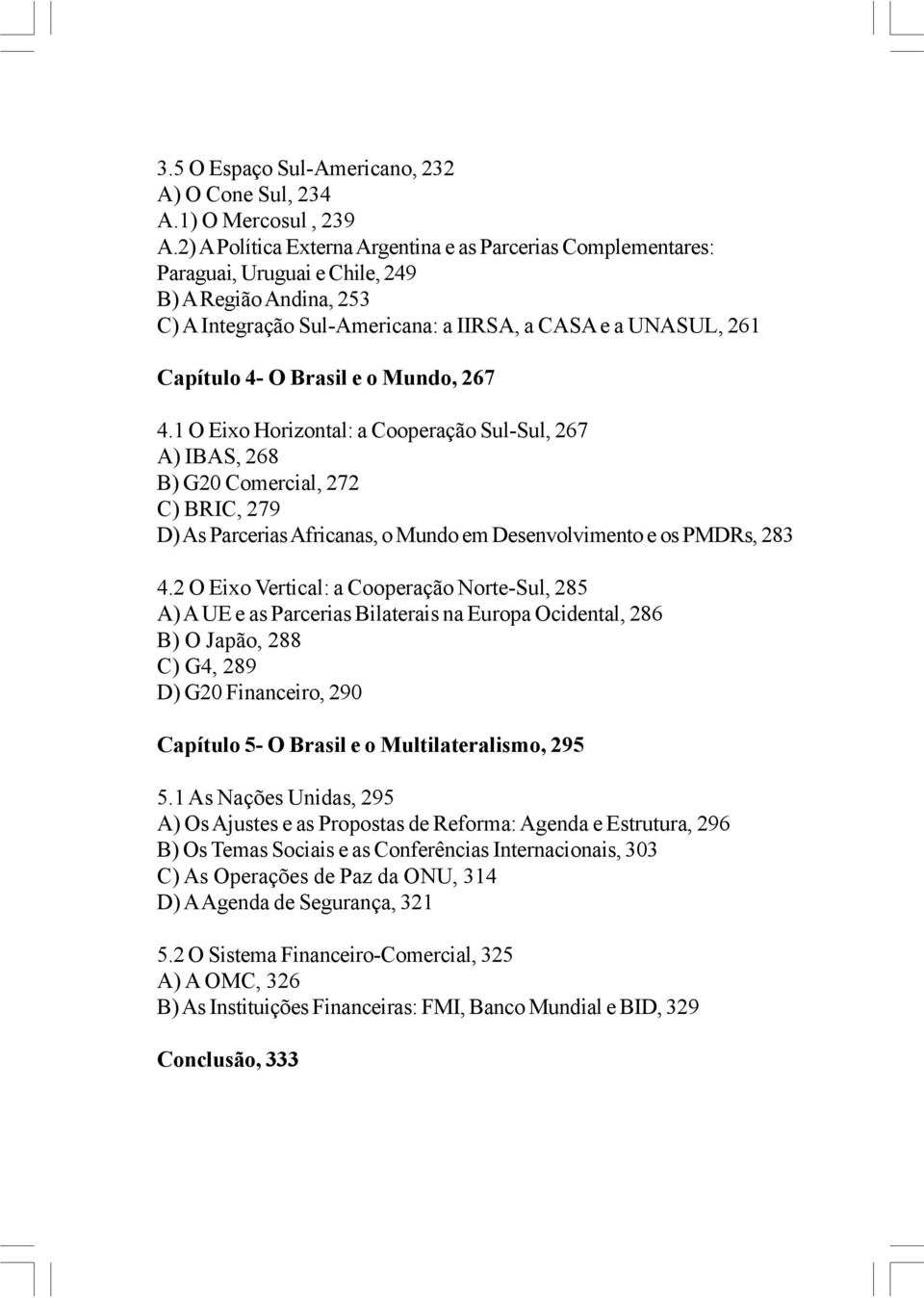 3.5 O Espaço Sul-Americano, 232
A) O Cone Sul, 234
A.1) O Mercosul , 239
A.2) A Política Externa Argentina e as Parcerias Complementares: Paraguai, Uruguai e Chile, 249
B) A Região Andina, 253
C) A Integração Sul-Americana: a IIRSA, a CASA e a UNASUL, 261

Capítulo 4- O Brasil e o Mundo, 267

4.1 O Eixo Horizontal: a Cooperação Sul-Sul, 267
A) IBAS, 268
B) G20 Comercial, 272
C) BRIC, 279
D) As Parcerias Africanas, o Mundo em Desenvolvimento e os PMDRs, 283

4.2 O Eixo Vertical: a Cooperação Norte-Sul, 285
A) A UE e as Parcerias Bilaterais na Europa Ocidental, 286
B) O Japão, 288
C) G4, 289
D) G20 Financeiro, 290

Capítulo 5- O Brasil e o Multilateralismo, 295

5.1 As Nações Unidas, 295
A) Os Ajustes e as Propostas de Reforma: Agenda e Estrutura, 296
B) Os Temas Sociais e as Conferências Internacionais, 303
C) As Operações de Paz da ONU, 314
D) A Agenda de Segurança, 321

5.2 O Sistema Financeiro-Comercial, 325
A) A OMC, 326
B) As Instituições Financeiras: FMI, Banco Mundial e BID, 329

Conclusão, 333